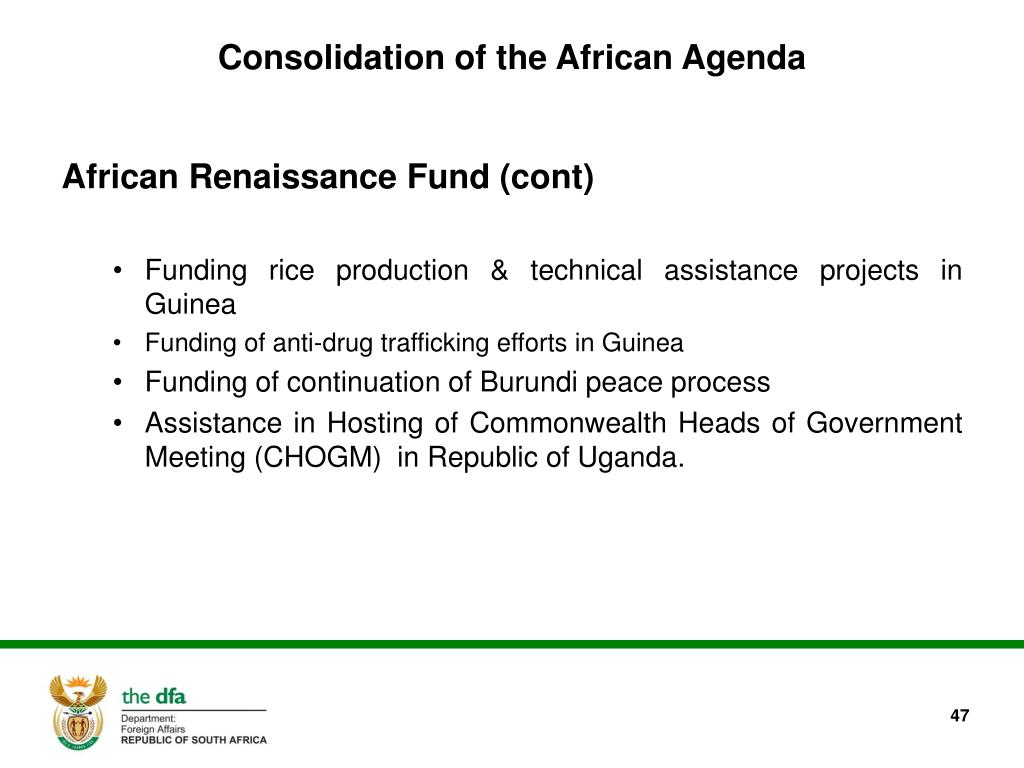 Consolidation of the African Agenda

African Renaissance Fund (cont)

• Funding rice production & technical assistance projects in Guinea
• Funding of anti-drug trafficking efforts in Guinea
• Funding of continuation of Burundi peace process
• Assistance in Hosting of Commonwealth Heads of Government Meeting (CHOGM) in Republic of Uganda.

the dfa
Department:
Foreign Affairs
REPUBLIC OF SOUTH AFRICA

47